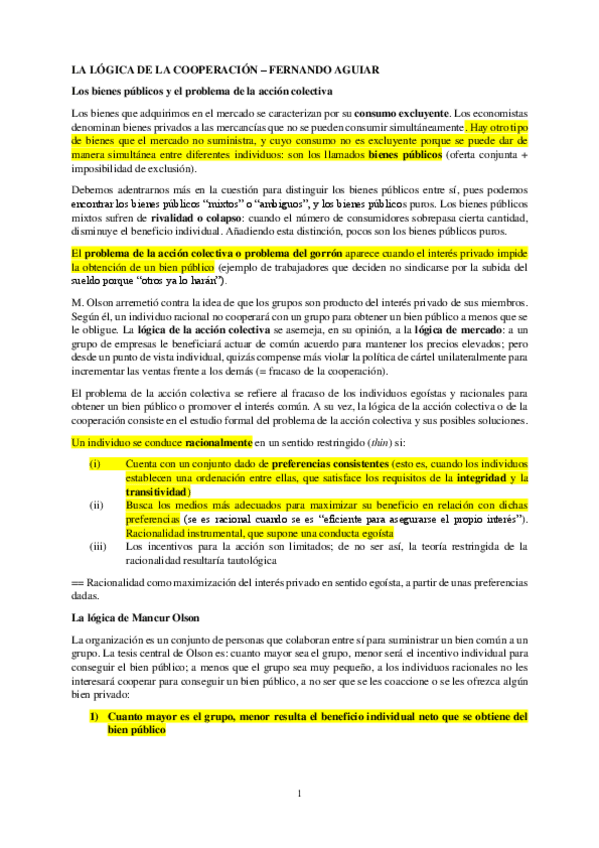 LA LÓGICA DE LA COOPERACIÓN – FERNANDO AGUIAR

Los bienes públicos y el problema de la acción colectiva

Los bienes que adquirimos en el mercado se caracterizan por su consumo excluyente. Los economistas denominan bienes privados a las mercancías que no se pueden consumir simultáneamente. Hay otro tipo de bienes que el mercado no suministra, y cuyo consumo no es excluyente porque se puede dar de manera simultánea entre diferentes individuos: son los llamados bienes públicos (oferta conjunta + imposibilidad de exclusión).

Debemos adentrarnos más en la cuestión para distinguir los bienes públicos entre sí, pues podemos encontrar los bienes públicos "mixtos" o "ambiguos", y los bienes públicos puros. Los bienes públicos mixtos sufren de rivalidad o colapso: cuando el número de consumidores sobrepasa cierta cantidad, disminuye el beneficio individual. Añadiendo esta distinción, pocos son los bienes públicos puros.

El problema de la acción colectiva o problema del gorrón aparece cuando el interés privado impide la obtención de un bien público (ejemplo de trabajadores que deciden no sindicarse por la subida del sueldo porque "otros ya lo harán").

M. Olson arremetió contra la idea de que los grupos son producto del interés privado de sus miembros. Según él, un individuo racional no cooperará con un grupo para obtener un bien público a menos que se le obligue. La lógica de la acción colectiva se asemeja, en su opinión, a la lógica de mercado: a un grupo de empresas le beneficiará actuar de común acuerdo para mantener los precios elevados; pero desde un punto de vista individual, quizás compense más violar la política de cártel unilateralmente para incrementar las ventas frente a los demás (= fracaso de la cooperación).

El problema de la acción colectiva se refiere al fracaso de los individuos egoístas y racionales para obtener un bien público o promover el interés común. A su vez, la lógica de la acción colectiva o de la cooperación consiste en el estudio formal del problema de la acción colectiva y sus posibles soluciones.

Un individuo se conduce racionalmente en un sentido restringido (thin) si:

(i) Cuenta con un conjunto dado de preferencias consistentes (esto es, cuando los individuos establecen una ordenación entre ellas, que satisface los requisitos de la integridad y la transitividad)
(ii) Busca los medios más adecuados para maximizar su beneficio en relación con dichas preferencias (se es racional cuando se es "eficiente para asegurarse el propio interés"). Racionalidad instrumental, que supone una conducta egoísta
(iii) Los incentivos para la acción son limitados; de no ser así, la teoría restringida de la racionalidad resultaría tautológica

== Racionalidad como maximización del interés privado en sentido egoísta, a partir de unas preferencias dadas.

La lógica de Mancur Olson

La organización es un conjunto de personas que colaboran entre sí para suministrar un bien común a un grupo. La tesis central de Olson es: cuanto mayor sea el grupo, menor será el incentivo individual para conseguir el bien público; a menos que el grupo sea muy pequeño, a los individuos racionales no les interesará cooperar para conseguir un bien público, a no ser que se les coaccione o se les ofrezca algún bien privado:

1) Cuanto mayor es el grupo, menor resulta el beneficio individual neto que se obtiene del bien público

1